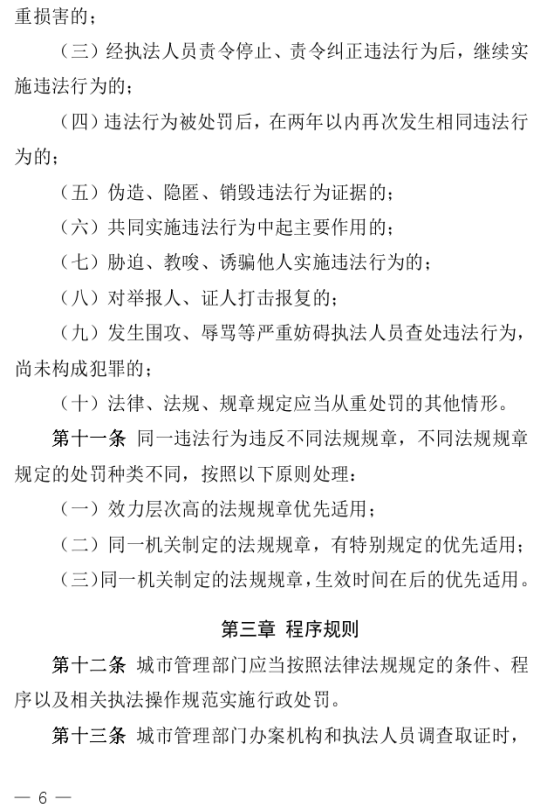 重损害的；

（三）经执法人员责令停止、责令纠正违法行为后，继续实施违法行为的；

（四）违法行为被处罚后，在两年以内再次发生相同违法行为的；

（五）伪造、隐匿、销毁违法行为证据的；

（六）共同实施违法行为中起主要作用的；

（七）胁迫、教唆、诱骗他人实施违法行为的；

（八）对举报人、证人打击报复的；

（九）发生围攻、辱骂等严重妨碍执法人员查处违法行为，尚未构成犯罪的；

（十）法律、法规、规章规定应当从重处罚的其他情形。

第十一条 同一违法行为违反不同法规规章，不同法规规章规定的处罚种类不同，按照以下原则处理：

（一）效力层次高的法规规章优先适用；

（二）同一机关制定的法规规章，有特别规定的优先适用；

（三）同一机关制定的法规规章，生效时间在后的优先适用。

第三章 程序规则

第十二条 城市管理部门应当按照法律法规规定的条件、程序以及相关执法操作规范实施行政处罚。

第十三条 城市管理部门办案机构和执法人员调查取证时，

— 6 —